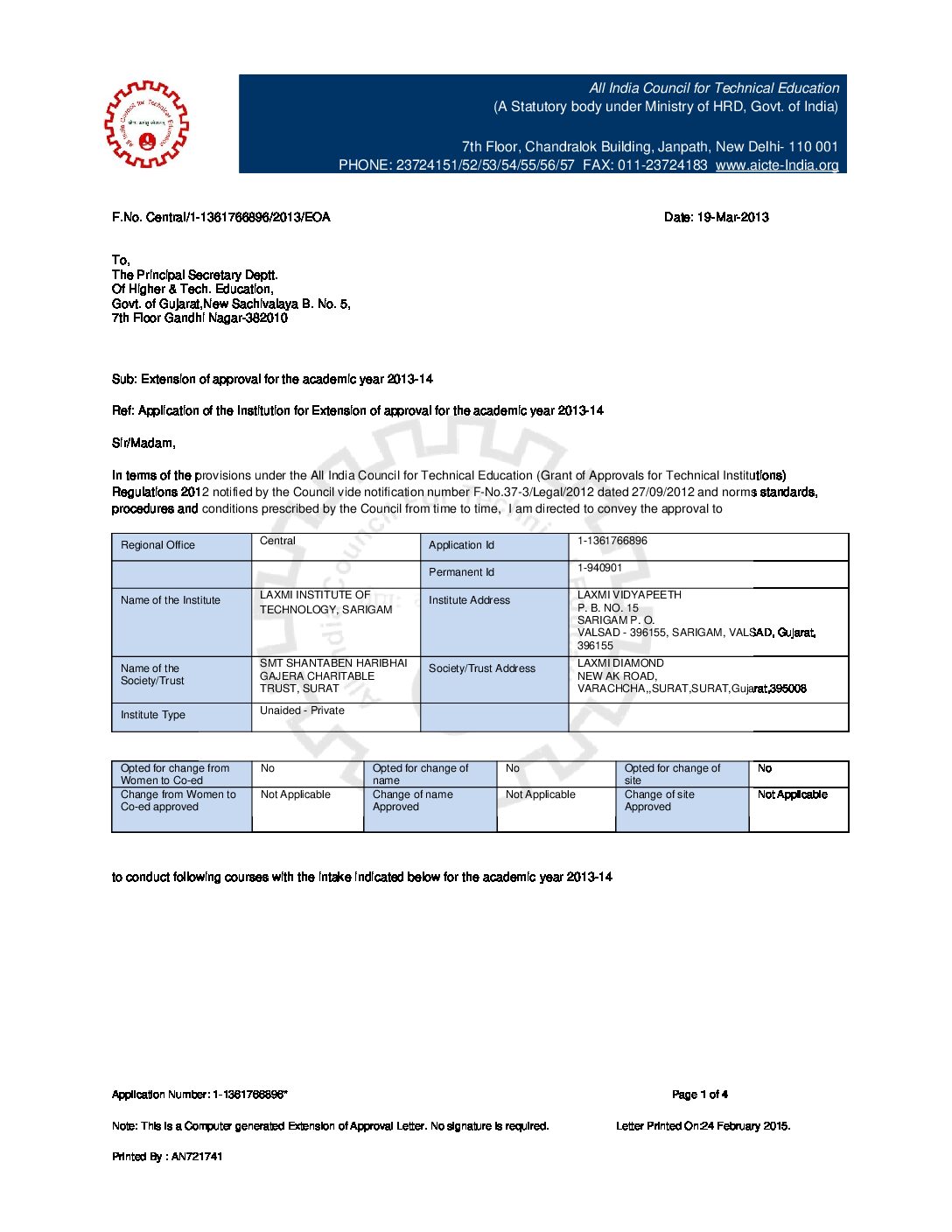 All India Council for Technical Education
(A Statutory body under Ministry of HRD, Govt. of India)

7th Floor, Chandralok Building, Janpath, New Delhi- 110 001
PHONE: 23724151/52/53/54/55/56/57 FAX: 011-23724183 www.aicte-India.org

F.No. Central/1-1361766896/2013/EOA

Date: 19-Mar-2013

To,
The Principal Secretary Deptt.
Of Higher & Tech. Education,
Govt. of Gujarat,New Sachivalaya B. No. 5,
7th Floor Gandhi Nagar-382010

Sub: Extension of approval for the academic year 2013-14

Ref: Application of the Institution for Extension of approval for the academic year 2013-14

Sir/Madam,

In terms of the provisions under the All India Council for Technical Education (Grant of Approvals for Technical Institutions) Regulations 2012 notified by the Council vide notification number F-No.37-3/Legal/2012 dated 27/09/2012 and norms standards, procedures and conditions prescribed by the Council from time to time, I am directed to convey the approval to

| Regional Office | Central | Application Id | 1-1361766896 |
|---|---|---|---|
| | | Permanent Id | 1-940901 |
| Name of the Institute | LAXMI INSTITUTE OF TECHNOLOGY, SARIGAM | Institute Address | LAXMI VIDYAPEETH P. B. NO. 15 SARIGAM P. O. VALSAD - 396155, SARIGAM, VALSAD, Gujarat, 396155 |
| Name of the Society/Trust | SMT SHANTABEN HARIBHAI GAJERA CHARITABLE TRUST, SURAT | Society/Trust Address | LAXMI DIAMOND NEW AK ROAD, VARACHCHA,,SURAT,SURAT,Gujarat,395006 |
| Institute Type | Unaided - Private | | |

| Opted for change from Women to Co-ed | No | Opted for change of name | No | Opted for change of site | No |
|---|---|---|---|---|---|
| Change from Women to Co-ed approved | Not Applicable | Change of name Approved | Not Applicable | Change of site Approved | Not Applicable |

to conduct following courses with the intake indicated below for the academic year 2013-14

Application Number: 1-1361766896*

Page 1 of 4

Note: This is a Computer generated Extension of Approval Letter. No signature is required.

Letter Printed On:24 February 2015.

Printed By : AN721741